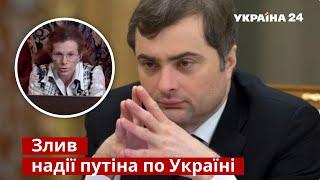 УКРАЇНА 24

Злив
надії путіна по Україні